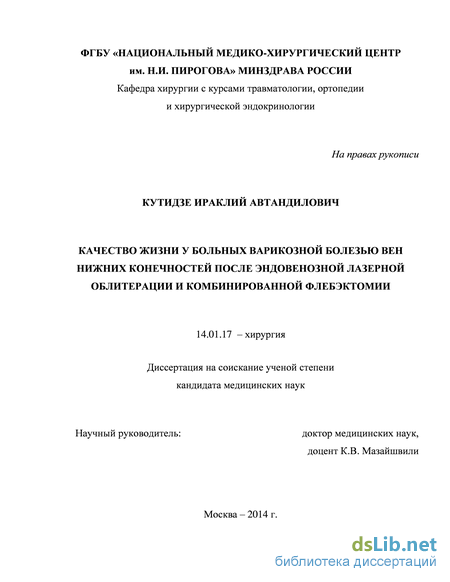 ФГБУ «НАЦИОНАЛЬНЫЙ МЕДИКО-ХИРУРГИЧЕСКИЙ ЦЕНТР им. Н.И. ПИРОГОВА» МИНЗДРАВА РОССИИ
Кафедра хирургии с курсами травматологии, ортопедии и хирургической эндокринологии

На правах рукописи

КУТИДЗЕ ИРАКЛИЙ АВТАНДИЛОВИЧ

КАЧЕСТВО ЖИЗНИ У БОЛЬНЫХ ВАРИКОЗНОЙ БОЛЕЗЬЮ ВЕН НИЖНИХ КОНЕЧНОСТЕЙ ПОСЛЕ ЭНДОВЕНОЗНОЙ ЛАЗЕРНОЙ ОБЛИТЕРАЦИИ И КОМБИНИРОВАННОЙ ФЛЕБЭКТОМИИ

14.01.17 – хирургия

Диссертация на соискание ученой степени кандидата медицинских наук

Научный руководитель: доктор медицинских наук, доцент К.В. Мазайшвили

Москва – 2014 г.

dsLib.net
библиотека диссертаций